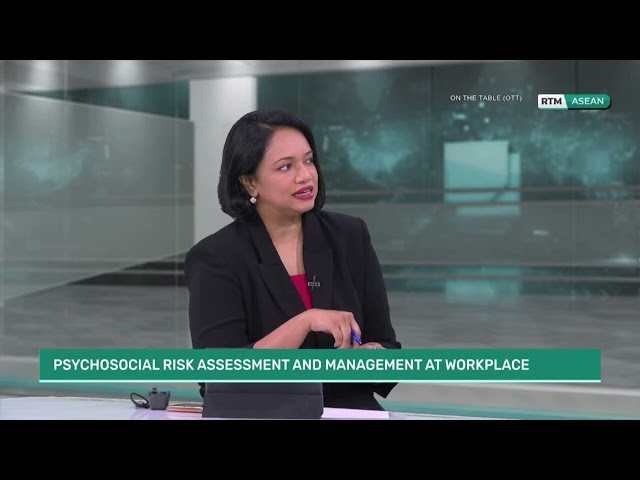 ON THE TABLE (OTT)

RTM ASEAN

PSYCHOSOCIAL RISK ASSESSMENT AND MANAGEMENT AT WORKPLACE